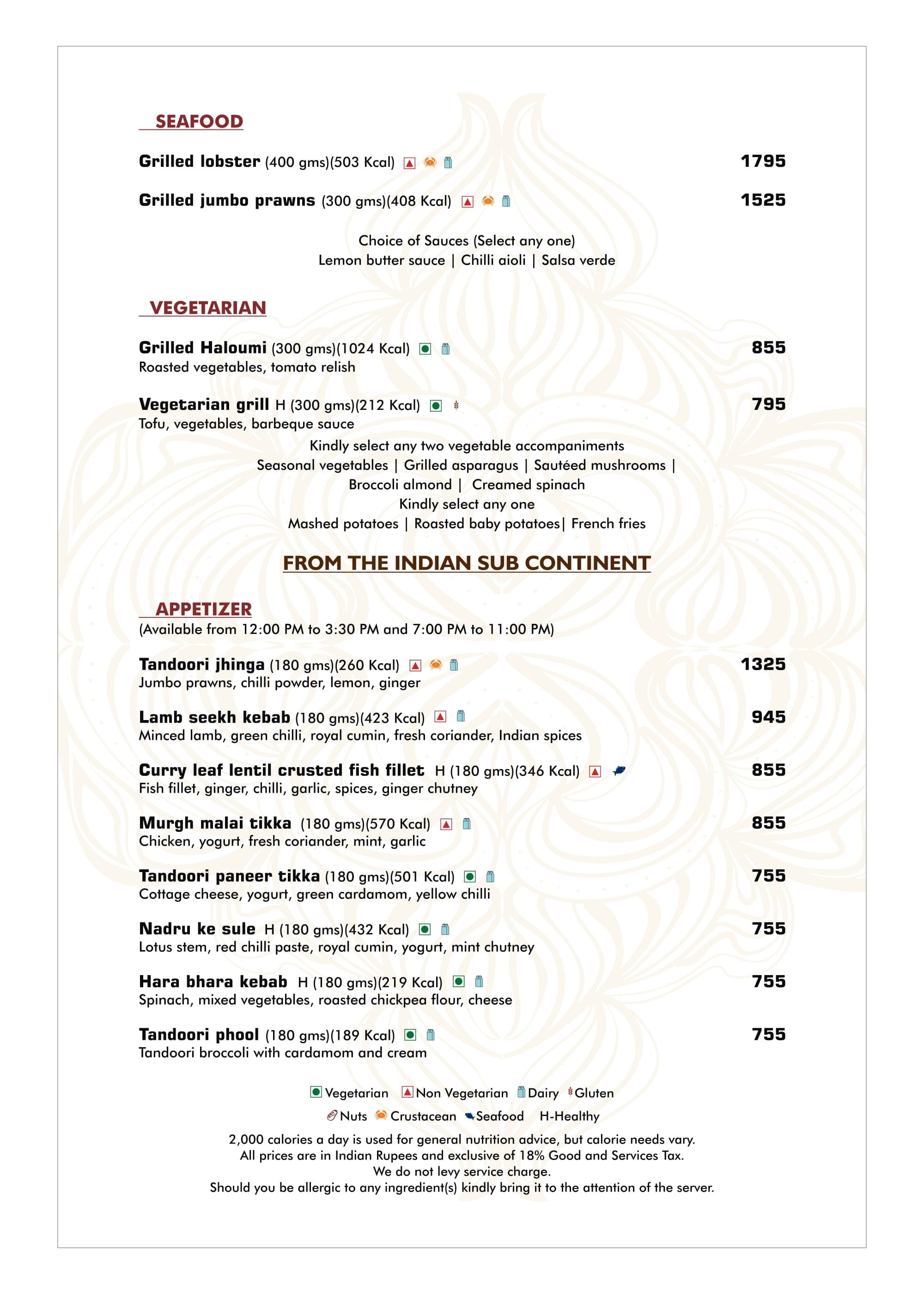 SEAFOOD

Grilled lobster (400 gms)(503 Kcal) 1795

Grilled jumbo prawns (300 gms)(408 Kcal) 1525

Choice of Sauces (Select any one)
Lemon butter sauce | Chilli aioli | Salsa verde

VEGETARIAN

Grilled Haloumi (300 gms)(1024 Kcal) 855
Roasted vegetables, tomato relish

Vegetarian grill H (300 gms)(212 Kcal) 795
Tofu, vegetables, barbeque sauce

Kindly select any two vegetable accompaniments
Seasonal vegetables | Grilled asparagus | Sautéed mushrooms |
Broccoli almond | Creamed spinach
Kindly select any one
Mashed potatoes | Roasted baby potatoes| French fries

FROM THE INDIAN SUB CONTINENT

APPETIZER
(Available from 12:00 PM to 3:30 PM and 7:00 PM to 11:00 PM)

Tandoori jhinga (180 gms)(260 Kcal) 1325
Jumbo prawns, chilli powder, lemon, ginger

Lamb seekh kebab (180 gms)(423 Kcal) 945
Minced lamb, green chilli, royal cumin, fresh coriander, Indian spices

Curry leaf lentil crusted fish fillet H (180 gms)(346 Kcal) 855
Fish fillet, ginger, chilli, garlic, spices, ginger chutney

Murgh malai tikka (180 gms)(570 Kcal) 855
Chicken, yogurt, fresh coriander, mint, garlic

Tandoori paneer tikka (180 gms)(501 Kcal) 755
Cottage cheese, yogurt, green cardamom, yellow chilli

Nadru ke sule H (180 gms)(432 Kcal) 755
Lotus stem, red chilli paste, royal cumin, yogurt, mint chutney

Hara bhara kebab H (180 gms)(219 Kcal) 755
Spinach, mixed vegetables, roasted chickpea flour, cheese

Tandoori phool (180 gms)(189 Kcal) 755
Tandoori broccoli with cardamom and cream

Vegetarian Non Vegetarian Dairy Gluten
Nuts Crustacean Seafood H-Healthy

2,000 calories a day is used for general nutrition advice, but calorie needs vary.
All prices are in Indian Rupees and exclusive of 18% Good and Services Tax.
We do not levy service charge.
Should you be allergic to any ingredient(s) kindly bring it to the attention of the server.